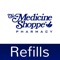 The Medicine Shoppe PHARMACY

Refills